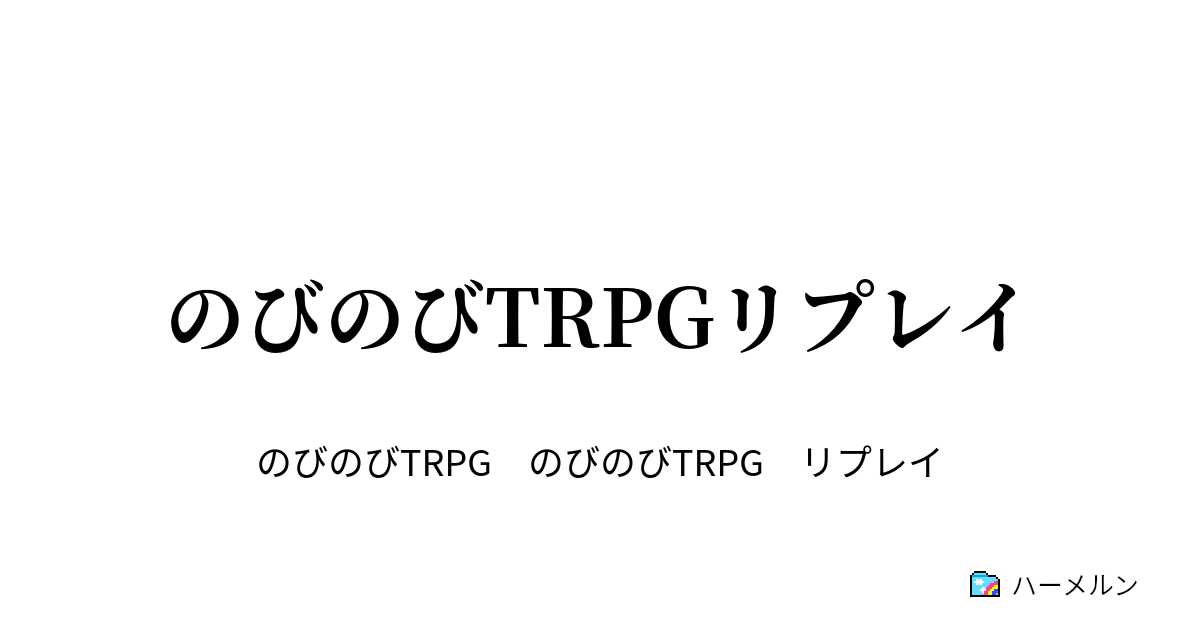 のびのびTRPGリプレイ

のびのびTRPG　のびのびTRPG　リプレイ

ハーメルン